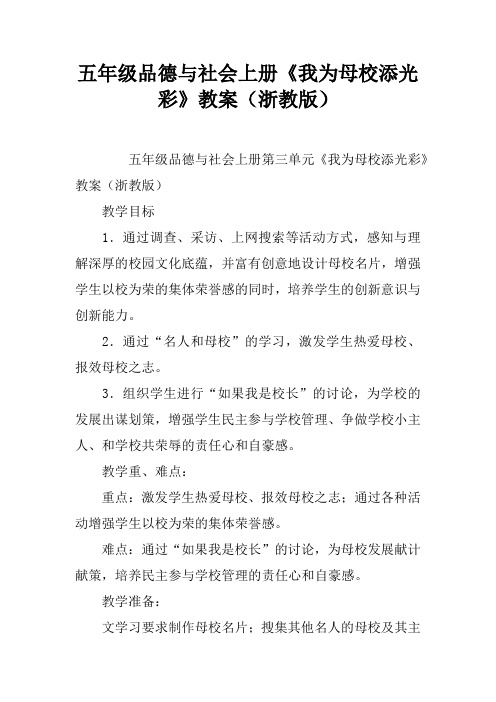 五年级品德与社会上册《我为母校添光彩》教案（浙教版）

五年级品德与社会上册第三单元《我为母校添光彩》教案（浙教版）

教学目标

1．通过调查、采访、上网搜索等活动方式，感知与理解深厚的校园文化底蕴，并富有创意地设计母校名片，增强学生以校为荣的集体荣誉感的同时，培养学生的创新意识与创新能力。

2．通过“名人和母校”的学习，激发学生热爱母校、报效母校之志。

3．组织学生进行“如果我是校长”的讨论，为学校的发展出谋划策，增强学生民主参与学校管理、争做学校小主人、和学校共荣辱的责任心和自豪感。

教学重、难点：

重点：激发学生热爱母校、报效母校之志；通过各种活动增强学生以校为荣的集体荣誉感。

难点：通过“如果我是校长”的讨论，为母校发展献计献策，培养民主参与学校管理的责任心和自豪感。

教学准备：

文学习要求制作母校名片；搜集其他名人的母校及其主